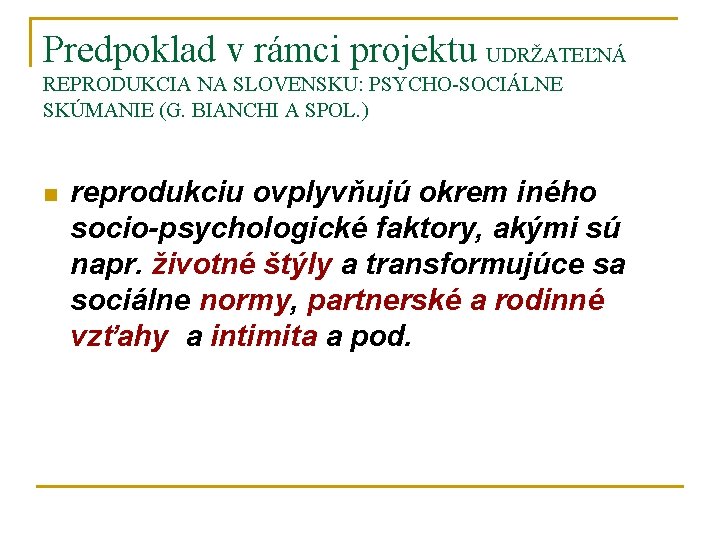 Predpoklad v rámci projektu UDRŽATEĽNÁ REPRODUKCIA NA SLOVENSKU: PSYCHO-SOCIÁLNE SKÚMANIE (G. BIANCHI A SPOL.)

• reprodukciu ovplyvňujú okrem iného socio-psychologické faktory, akými sú napr. životné štýly a transformujúce sa sociálne normy, partnerské a rodinné vzťahy a intimita a pod.